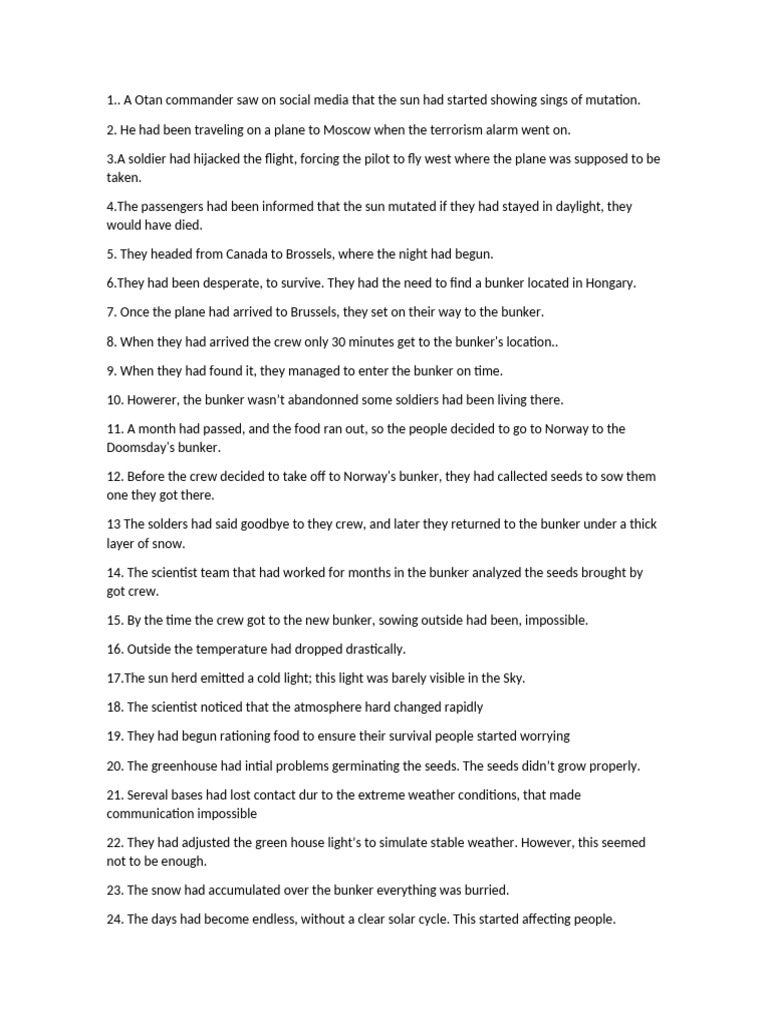 1.. A Otan commander saw on social media that the sun had started showing sings of mutation.

2. He had been traveling on a plane to Moscow when the terrorism alarm went on.

3.A soldier had hijacked the flight, forcing the pilot to fly west where the plane was supposed to be taken.

4.The passengers had been informed that the sun mutated if they had stayed in daylight, they would have died.

5. They headed from Canada to Brossels, where the night had begun.

6.They had been desperate, to survive. They had the need to find a bunker located in Hongary.

7. Once the plane had arrived to Brussels, they set on their way to the bunker.

8. When they had arrived the crew only 30 minutes get to the bunker's location..

9. When they had found it, they managed to enter the bunker on time.

10. Howerer, the bunker wasn't abandonned some soldiers had been living there.

11. A month had passed, and the food ran out, so the people decided to go to Norway to the Doomsday's bunker.

12. Before the crew decided to take off to Norway's bunker, they had callected seeds to sow them one they got there.

13 The solders had said goodbye to they crew, and later they returned to the bunker under a thick layer of snow.

14. The scientist team that had worked for months in the bunker analyzed the seeds brought by got crew.

15. By the time the crew got to the new bunker, sowing outside had been, impossible.

16. Outside the temperature had dropped drastically.

17.The sun herd emitted a cold light; this light was barely visible in the Sky.

18. The scientist noticed that the atmosphere hard changed rapidly

19. They had begun rationing food to ensure their survival people started worrying

20. The greenhouse had intial problems germinating the seeds. The seeds didn't grow properly.

21. Sereval bases had lost contact dur to the extreme weather conditions, that made communication impossible

22. They had adjusted the green house light's to simulate stable weather. However, this seemed not to be enough.

23. The snow had accumulated over the bunker everything was burried.

24. The days had become endless, without a clear solar cycle. This started affecting people.